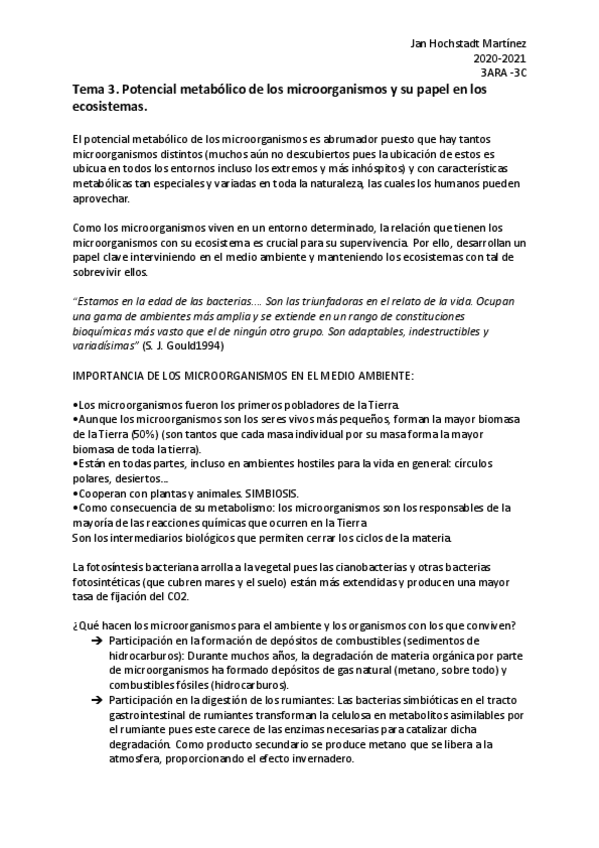 Jan Hochstadt Martínez
2020-2021
3ARA -3C

Tema 3. Potencial metabólico de los microorganismos y su papel en los ecosistemas.

El potencial metabólico de los microorganismos es abrumador puesto que hay tantos microorganismos distintos (muchos aún no descubiertos pues la ubicación de estos es ubicua en todos los entornos incluso los extremos y más inhóspitos) y con características metabólicas tan especiales y variadas en toda la naturaleza, las cuales los humanos pueden aprovechar.

Como los microorganismos viven en un entorno determinado, la relación que tienen los microorganismos con su ecosistema es crucial para su supervivencia. Por ello, desarrollan un papel clave interviniendo en el medio ambiente y manteniendo los ecosistemas con tal de sobrevivir ellos.

"Estamos en la edad de las bacterias.... Son las triunfadoras en el relato de la vida. Ocupan una gama de ambientes más amplia y se extiende en un rango de constituciones bioquímicas más vasto que el de ningún otro grupo. Son adaptables, indestructibles y variadísimas" (S. J. Gould1994)

IMPORTANCIA DE LOS MICROORGANISMOS EN EL MEDIO AMBIENTE:

•Los microorganismos fueron los primeros pobladores de la Tierra.
•Aunque los microorganismos son los seres vivos más pequeños, forman la mayor biomasa de la Tierra (50%) (son tantos que cada masa individual por su masa forma la mayor biomasa de toda la tierra).
•Están en todas partes, incluso en ambientes hostiles para la vida en general: círculos polares, desiertos...
•Cooperan con plantas y animales. SIMBIOSIS.
•Como consecuencia de su metabolismo: los microorganismos son los responsables de la mayoría de las reacciones químicas que ocurren en la Tierra
Son los intermediarios biológicos que permiten cerrar los ciclos de la materia.

La fotosíntesis bacteriana arrolla a la vegetal pues las cianobacterias y otras bacterias fotosintéticas (que cubren mares y el suelo) están más extendidas y producen una mayor tasa de fijación del CO2.

¿Qué hacen los microorganismos para el ambiente y los organismos con los que conviven?
➔ Participación en la formación de depósitos de combustibles (sedimentos de hidrocarburos): Durante muchos años, la degradación de materia orgánica por parte de microorganismos ha formado depósitos de gas natural (metano, sobre todo) y combustibles fósiles (hidrocarburos).
➔ Participación en la digestión de los rumiantes: Las bacterias simbióticas en el tracto gastrointestinal de rumiantes transforman la celulosa en metabolitos asimilables por el rumiante pues este carece de las enzimas necesarias para catalizar dicha degradación. Como producto secundario se produce metano que se libera a la atmosfera, proporcionando el efecto invernadero.